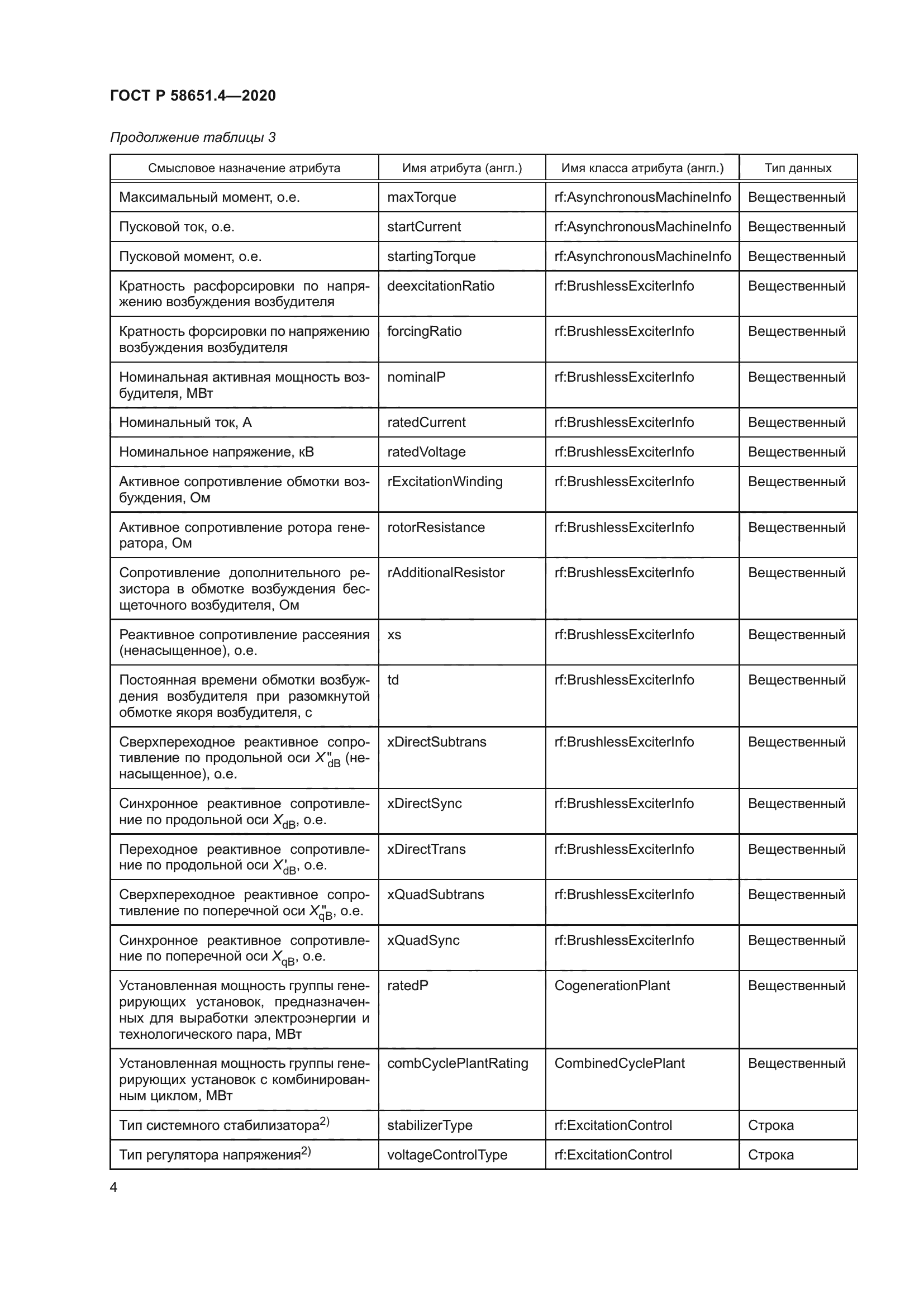 ГОСТ Р 58651.4—2020

Продолжение таблицы 3

| Смысловое назначение атрибута | Имя атрибута (англ.) | Имя класса атрибута (англ.) | Тип данных |
|---|---|---|---|
| Максимальный момент, о.е. | maxTorque | rf:AsynchronousMachineInfo | Вещественный |
| Пусковой ток, о.е. | startCurrent | rf:AsynchronousMachineInfo | Вещественный |
| Пусковой момент, о.е. | startingTorque | rf:AsynchronousMachineInfo | Вещественный |
| Кратность расфорсировки по напряжению возбуждения возбудителя | deexcitationRatio | rf:BrushlessExciterInfo | Вещественный |
| Кратность форсировки по напряжению возбуждения возбудителя | forcingRatio | rf:BrushlessExciterInfo | Вещественный |
| Номинальная активная мощность возбудителя, МВт | nominalP | rf:BrushlessExciterInfo | Вещественный |
| Номинальный ток, А | ratedCurrent | rf:BrushlessExciterInfo | Вещественный |
| Номинальное напряжение, кВ | ratedVoltage | rf:BrushlessExciterInfo | Вещественный |
| Активное сопротивление обмотки возбуждения, Ом | rExcitationWinding | rf:BrushlessExciterInfo | Вещественный |
| Активное сопротивление ротора генератора, Ом | rotorResistance | rf:BrushlessExciterInfo | Вещественный |
| Сопротивление дополнительного резистора в обмотке возбуждения бесщеточного возбудителя, Ом | rAdditionalResistor | rf:BrushlessExciterInfo | Вещественный |
| Реактивное сопротивление рассеяния (ненасыщенное), о.е. | xs | rf:BrushlessExciterInfo | Вещественный |
| Постоянная времени обмотки возбуждения возбудителя при разомкнутой обмотке якоря возбудителя, с | td | rf:BrushlessExciterInfo | Вещественный |
| Сверхпереходное реактивное сопротивление по продольной оси $X''_{dB}$ (ненасыщенное), о.е. | xDirectSubtrans | rf:BrushlessExciterInfo | Вещественный |
| Синхронное реактивное сопротивление по продольной оси $X_{dB}$, о.е. | xDirectSync | rf:BrushlessExciterInfo | Вещественный |
| Переходное реактивное сопротивление по продольной оси $X'_{dB}$, о.е. | xDirectTrans | rf:BrushlessExciterInfo | Вещественный |
| Сверхпереходное реактивное сопротивление по поперечной оси $X''_{qB}$, о.е. | xQuadSubtrans | rf:BrushlessExciterInfo | Вещественный |
| Синхронное реактивное сопротивление по поперечной оси $X_{qB}$, о.е. | xQuadSync | rf:BrushlessExciterInfo | Вещественный |
| Установленная мощность группы генерирующих установок, предназначенных для выработки электроэнергии и технологического пара, МВт | ratedP | CogenerationPlant | Вещественный |
| Установленная мощность группы генерирующих установок с комбинированным циклом, МВт | combCyclePlantRating | CombinedCyclePlant | Вещественный |
| Тип системного стабилизатора$^{2)}$ | stabilizerType | rf:ExcitationControl | Строка |
| Тип регулятора напряжения$^{2)}$ | voltageControlType | rf:ExcitationControl | Строка |

4